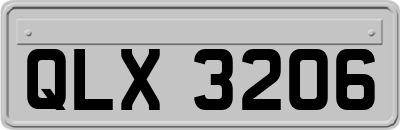 QLX 3206